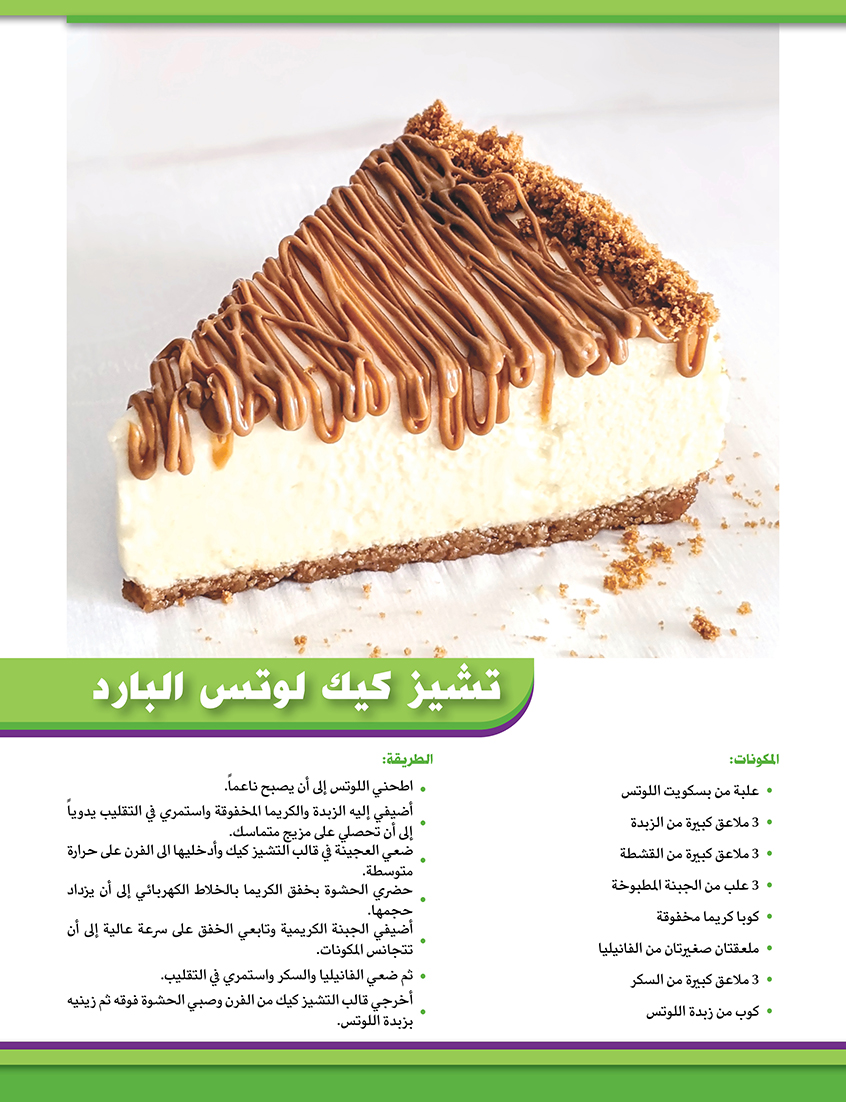 تشيز كيك لوتس البارد

المكونات:

• علبة من بسكويت اللوتس
• 3 ملاعق كبيرة من الزبدة
• 3 ملاعق كبيرة من القشطة
• 3 علب من الجبنة المطبوخة
• كوبا كريما مخفوقة
• ملعقتان صغيرتان من الفانيليا
• 3 ملاعق كبيرة من السكر
• كوب من زبدة اللوتس

الطريقة:

• اطحني اللوتس إلى أن يصبح ناعماً.
• أضيفي إليه الزبدة والكريما المخفوقة واستمري في التقليب يدوياً إلى أن تحصلي على مزيج متماسك.
• ضعي العجينة في قالب التشيز كيك وأدخليها الى الفرن على حرارة متوسطة.
• حضري الحشوة بخفق الكريما بالخلاط الكهربائي إلى أن يزداد حجمها.
• أضيفي الجبنة الكريمية وتابعي الخفق على سرعة عالية إلى أن تتجانس المكونات.
• ثم ضعي الفانيليا والسكر واستمري في التقليب.
• أخرجي قالب التشيز كيك من الفرن وصبي الحشوة فوقه ثم زينيه بزبدة اللوتس.